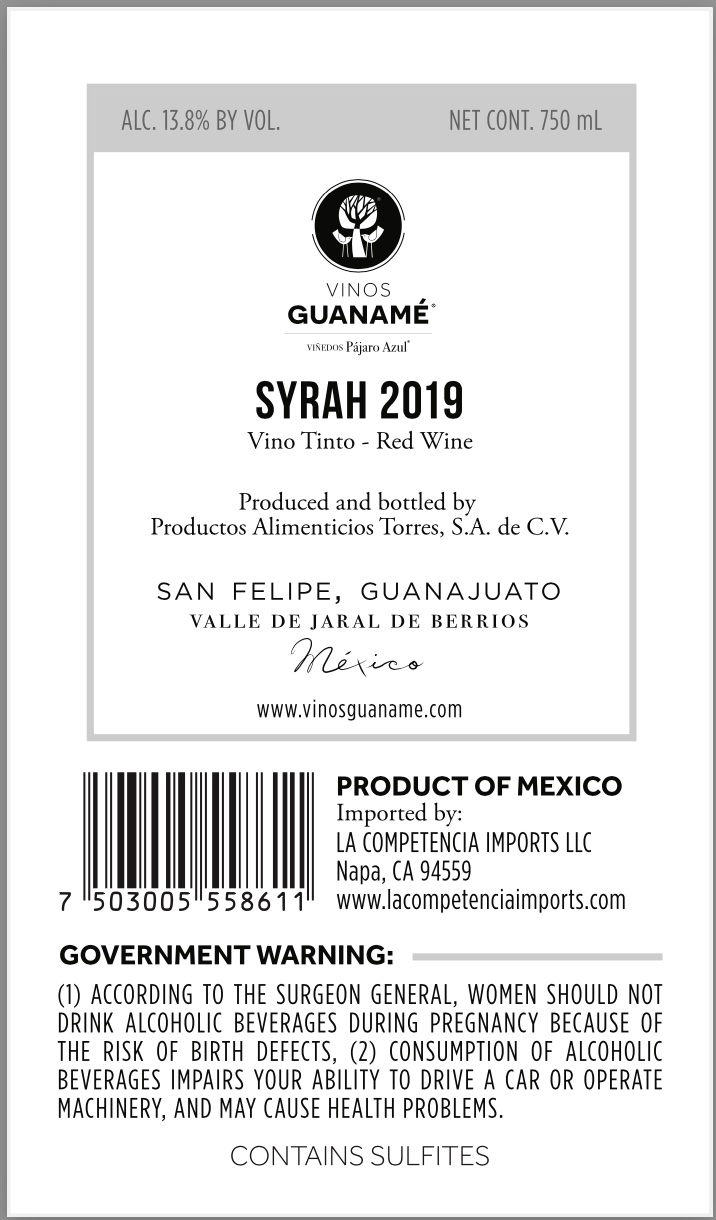 ALC. 13.8% BY VOL.

NET CONT. 750 mL

VINOS
GUANAMÉ®

VIÑEDOS Pájaro Azul®

SYRAH 2019

Vino Tinto - Red Wine

Produced and bottled by
Productos Alimenticios Torres, S.A. de C.V.

SAN FELIPE, GUANAJUATO
VALLE DE JARAL DE BERRIOS
México

www.vinosguaname.com

7 503005 558611

PRODUCT OF MEXICO
Imported by:
LA COMPETENCIA IMPORTS LLC
Napa, CA 94559
www.lacompetenciaimports.com

GOVERNMENT WARNING:

(1) ACCORDING TO THE SURGEON GENERAL, WOMEN SHOULD NOT DRINK ALCOHOLIC BEVERAGES DURING PREGNANCY BECAUSE OF THE RISK OF BIRTH DEFECTS, (2) CONSUMPTION OF ALCOHOLIC BEVERAGES IMPAIRS YOUR ABILITY TO DRIVE A CAR OR OPERATE MACHINERY, AND MAY CAUSE HEALTH PROBLEMS.

CONTAINS SULFITES